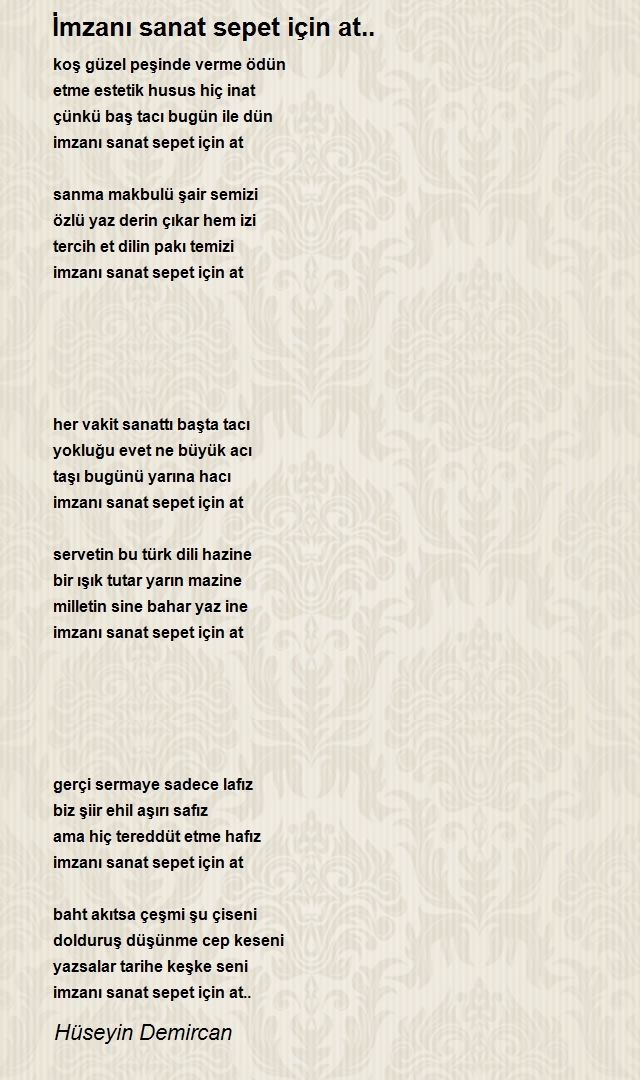 İmzanı sanat sepet için at..

koş güzel peşinde verme ödün
etme estetik husus hiç inat
çünkü baş tacı bugün ile dün
imzanı sanat sepet için at

sanma makbulü şair semizi
özlü yaz derin çıkar hem izi
tercih et dilin pakı temizi
imzanı sanat sepet için at

her vakit sanattı başta tacı
yokluğu evet ne büyük acı
taşı bugünü yarına hacı
imzanı sanat sepet için at

servetin bu türk dili hazine
bir ışık tutar yarın mazine
milletin sine bahar yaz ine
imzanı sanat sepet için at

gerçi sermaye sadece lafız
biz şiir ehil aşırı safız
ama hiç tereddüt etme hafız
imzanı sanat sepet için at

baht akıtsa çeşmi şu çiseni
dolduruş düşünme cep keseni
yazsalar tarihe keşke seni
imzanı sanat sepet için at..

Hüseyin Demircan